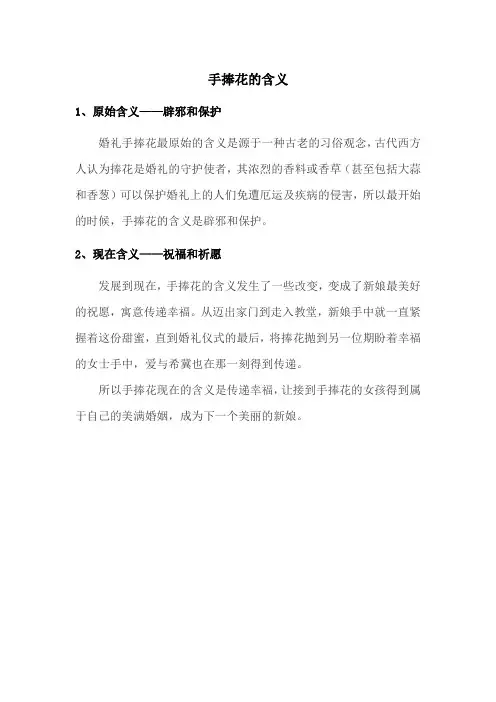 手捧花的含义

1、原始含义——辟邪和保护

婚礼手捧花最原始的含义是源于一种古老的习俗观念，古代西方人认为捧花是婚礼的守护使者，其浓烈的香料或香草（甚至包括大蒜和香葱）可以保护婚礼上的人们免遭厄运及疾病的侵害，所以最开始的时候，手捧花的含义是辟邪和保护。

2、现在含义——祝福和祈愿

发展到现在，手捧花的含义发生了一些改变，变成了新娘最美好的祝愿，寓意传递幸福。从迈出家门到走入教堂，新娘手中就一直紧握着这份甜蜜，直到婚礼仪式的最后，将捧花抛到另一位期盼着幸福的女士手中，爱与希冀也在那一刻得到传递。

所以手捧花现在的含义是传递幸福，让接到手捧花的女孩得到属于自己的美满婚姻，成为下一个美丽的新娘。